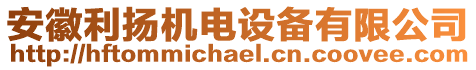 安徽利扬机电设备有限公司
http://hftommichael.cn.coovee.com